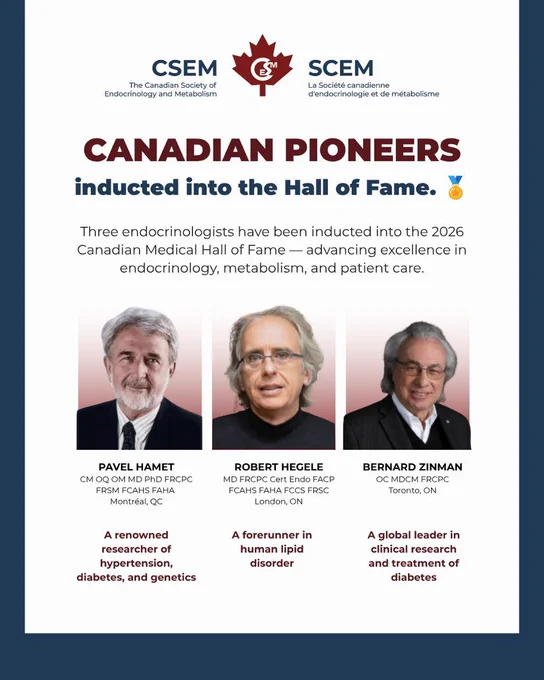 CSEM
The Canadian Society of Endocrinology and Metabolism

SCEM
La Société canadienne d'endocrinologie et de métabolisme

CANADIAN PIONEERS

inducted into the Hall of Fame. 🏅

Three endocrinologists have been inducted into the 2026 Canadian Medical Hall of Fame — advancing excellence in endocrinology, metabolism, and patient care.

PAVEL HAMET
CM OQ OM MD PhD FRCPC FRSM FCAHS FAHA
Montréal, QC

A renowned researcher of hypertension, diabetes, and genetics

ROBERT HEGELE
MD FRCPC Cert Endo FACP FCAHS FAHA FCCS FRSC
London, ON

A forerunner in human lipid disorder

BERNARD ZINMAN
OC MDCM FRCPC
Toronto, ON

A global leader in clinical research and treatment of diabetes